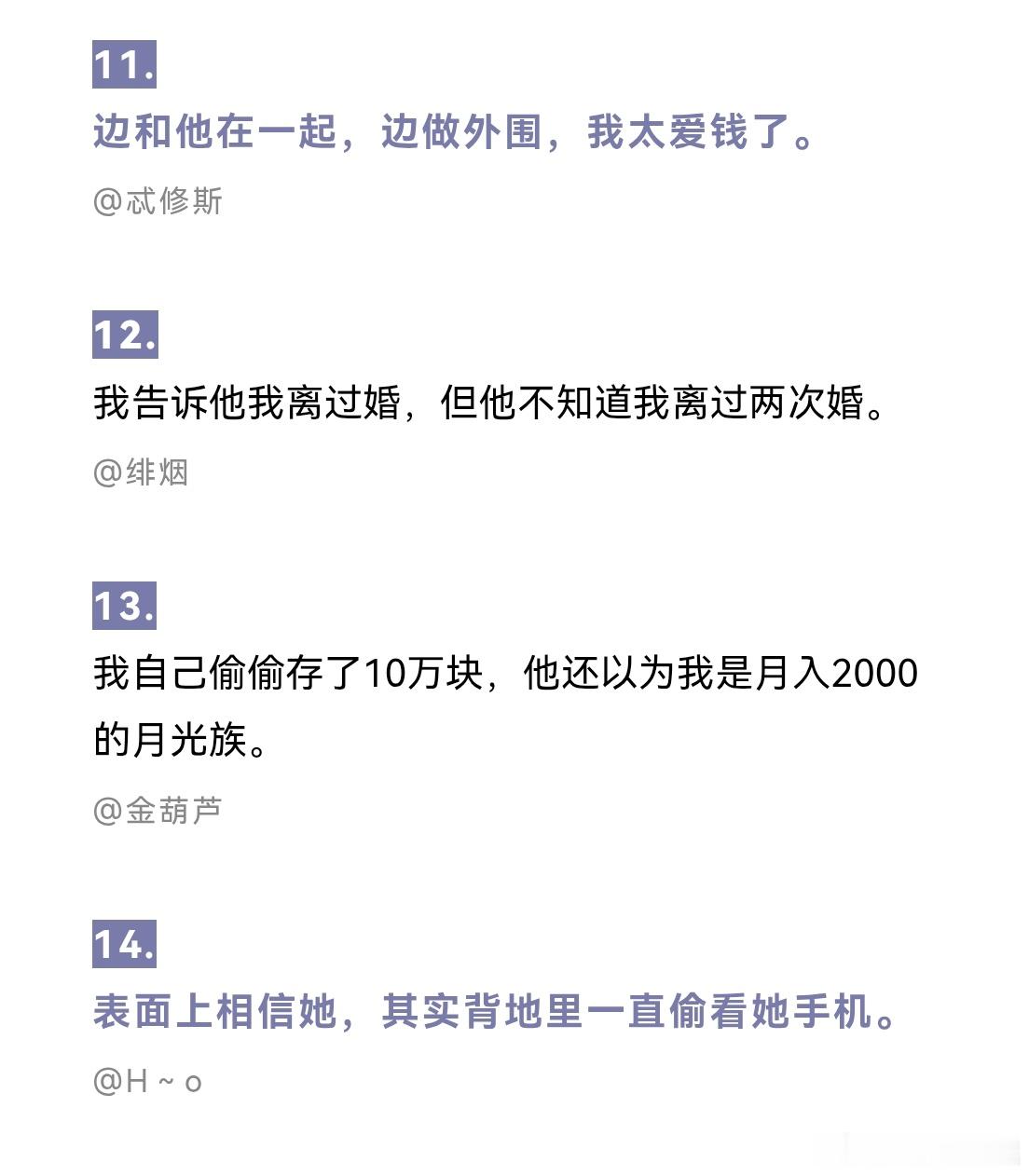 11.

边和他在一起，边做外围，我太爱钱了。

@忒修斯

12.

我告诉他我离过婚，但他不知道我离过两次婚。

@绯烟

13.

我自己偷偷存了10万块，他还以为我是月入2000的月光族。

@金葫芦

14.

表面上相信她，其实背地里一直偷看她手机。

@H ~ o